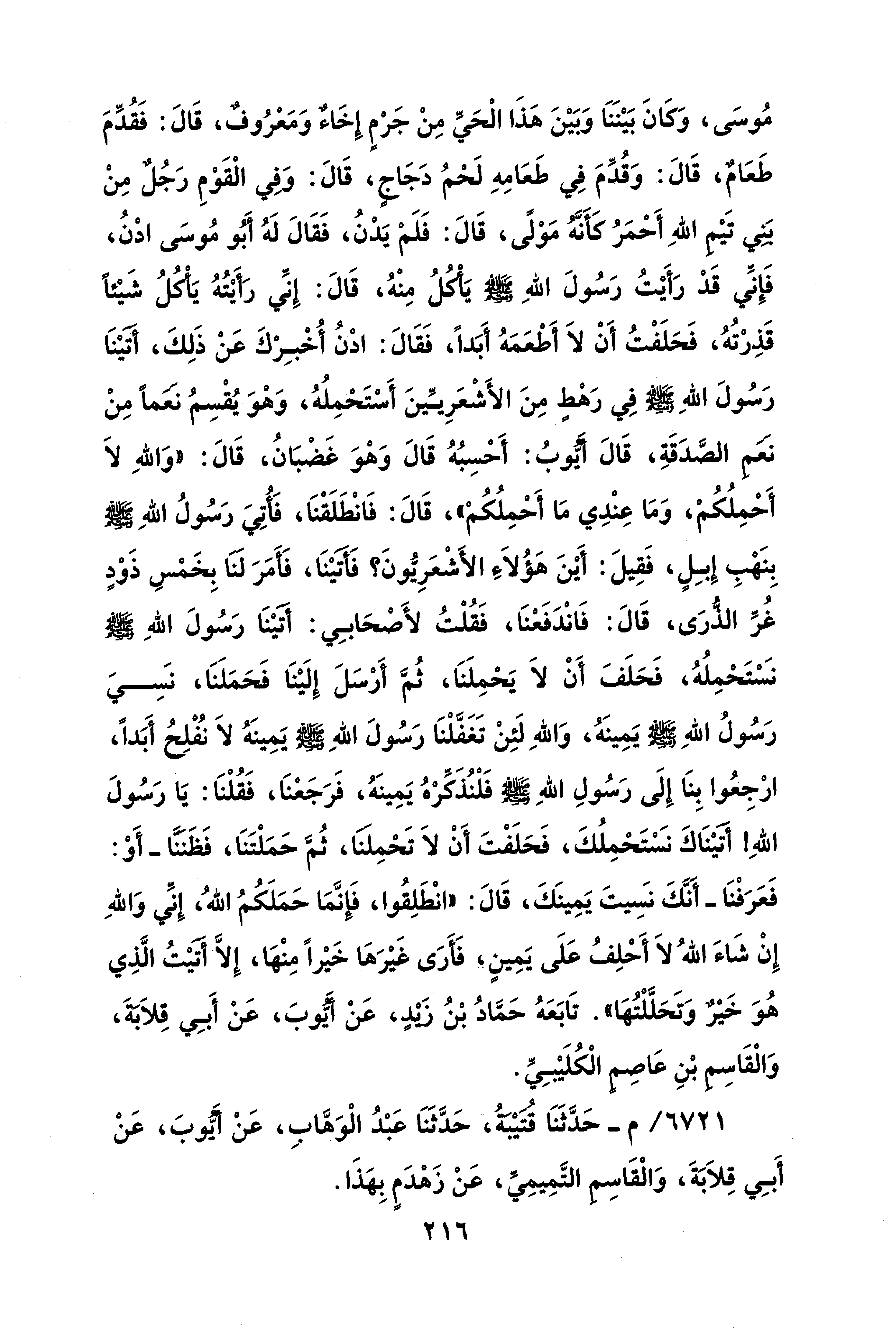 مُوسَى، وَكَانَ بَيْنَنَا وَبَيْنَ هَذَا الْحَيِّ مِنْ جَرْمٍ إِخَاءٌ وَمَعْرُوفٌ، قَالَ: فَقُدِّمَ طَعَامٌ، قَالَ: وَقُدِّمَ فِي طَعَامِهِ لَحْمُ دَجَاجٍ، قَالَ: وَفِي الْقَوْمِ رَجُلٌ مِنْ بَنِي تَيْمِ اللهِ أَحْمَرُ كَأَنَّهُ مَوْلًى، قَالَ: فَلَمْ يَدْنُ، فَقَالَ لَهُ أَبُو مُوسَى ادْنُ، فَإِنِّي قَدْ رَأَيْتُ رَسُولَ اللهِ ﷺ يَأْكُلُ مِنْهُ، قَالَ: إِنِّي رَأَيْتُهُ يَأْكُلُ شَيْئاً قَذِرْتُهُ، فَحَلَفْتُ أَنْ لاَ أَطْعَمَهُ أَبَداً، فَقَالَ: ادْنُ أُخْبِرْكَ عَنْ ذَلِكَ، أَتَيْنَا رَسُولَ اللهِ ﷺ فِي رَهْطٍ مِنَ الأَشْعَرِيِّينَ أَسْتَحْمِلُهُ، وَهْوَ يُقْسِمُ نَعَماً مِنْ نَعَمِ الصَّدَقَةِ، قَالَ أَيُّوبُ: أَحْسِبُهُ قَالَ وَهْوَ غَضْبَانُ، قَالَ: «وَاللهِ لاَ أَحْمِلُكُمْ، وَمَا عِنْدِي مَا أَحْمِلُكُمْ»، قَالَ: فَانْطَلَقْنَا، فَأُتِيَ رَسُولُ اللهِ ﷺ بِنَهْبِ إِبِلٍ، فَقِيلَ: أَيْنَ هَؤُلاَءِ الأَشْعَرِيُّونَ؟ فَأَتَيْنَا، فَأَمَرَ لَنَا بِخَمْسِ ذَوْدٍ غُرِّ الذُّرَى، قَالَ: فَانْدَفَعْنَا، فَقُلْتُ لأَصْحَابِي: أَتَيْنَا رَسُولَ اللهِ ﷺ نَسْتَحْمِلُهُ، فَحَلَفَ أَنْ لاَ يَحْمِلَنَا، ثُمَّ أَرْسَلَ إِلَيْنَا فَحَمَلَنَا، نَسِيَ رَسُولُ اللهِ ﷺ يَمِينَهُ، وَاللهِ لَئِنْ تَغَفَّلْنَا رَسُولَ اللهِ ﷺ يَمِينَهُ لاَ نُفْلِحُ أَبَداً، ارْجِعُوا بِنَا إِلَى رَسُولِ اللهِ ﷺ فَلْنُذَكِّرْهُ يَمِينَهُ، فَرَجَعْنَا، فَقُلْنَا: يَا رَسُولَ اللهِ! أَتَيْنَاكَ نَسْتَحْمِلُكَ، فَحَلَفْتَ أَنْ لاَ تَحْمِلَنَا، ثُمَّ حَمَلْتَنَا، فَظَنَنَّا ـ أَوْ: فَعَرَفْنَا ـ أَنَّكَ نَسِيتَ يَمِينَكَ، قَالَ: «انْطَلِقُوا، فَإِنَّمَا حَمَلَكُمُ اللهُ، إِنِّي وَاللهِ إِنْ شَاءَ اللهُ لاَ أَحْلِفُ عَلَى يَمِينٍ، فَأَرَى غَيْرَهَا خَيْراً مِنْهَا، إِلاَّ أَتَيْتُ الَّذِي هُوَ خَيْرٌ وَتَحَلَّلْتُهَا». تَابَعَهُ حَمَّادُ بْنُ زَيْدٍ، عَنْ أَيُّوبَ، عَنْ أَبِي قِلاَبَةَ، وَالْقَاسِمِ بْنِ عَاصِمٍ الْكُلَيْبِيِّ.

٦٧٢١/ م ـ حَدَّثَنَا قُتَيْبَةُ، حَدَّثَنَا عَبْدُ الْوَهَّابِ، عَنْ أَيُّوبَ، عَنْ أَبِي قِلاَبَةَ، وَالْقَاسِمِ التَّمِيمِيِّ، عَنْ زَهْدَمٍ بِهَذَا.

٢١٦